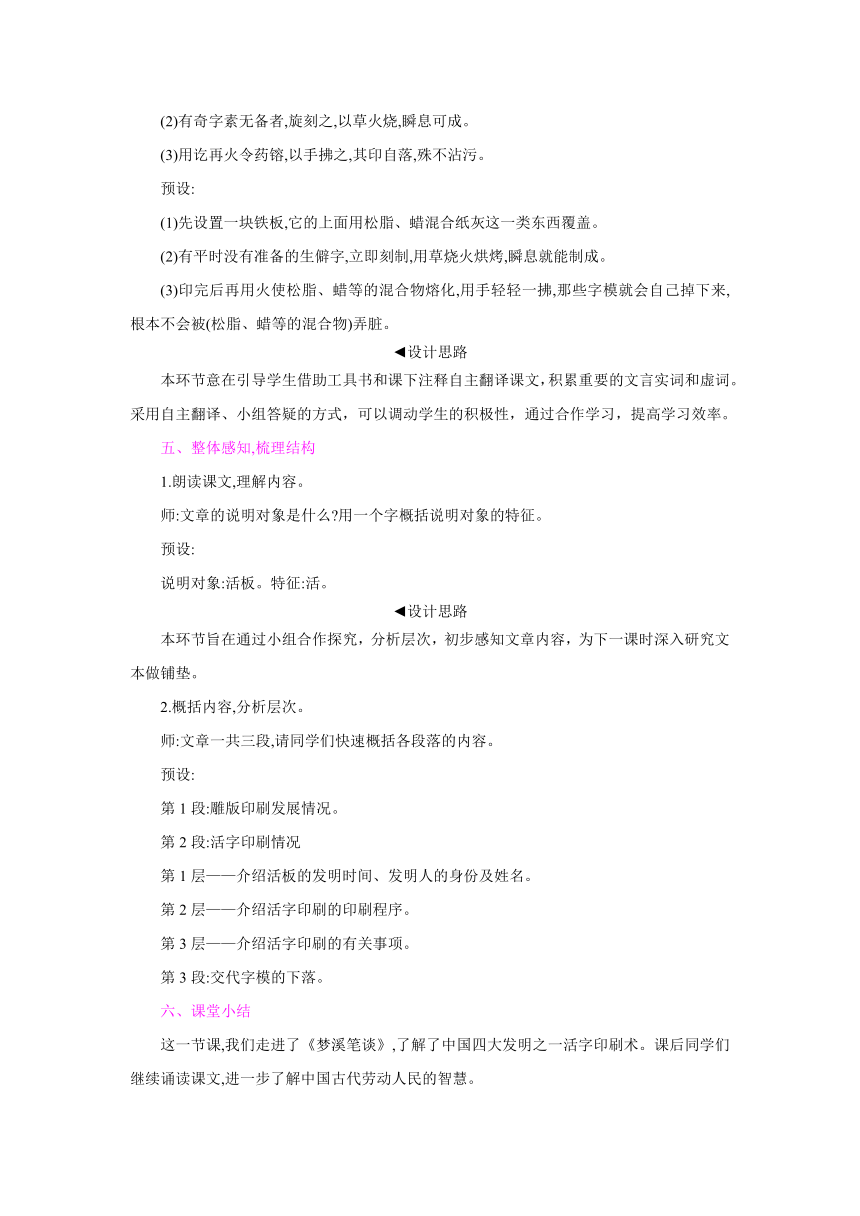 (2)有奇字素无备者,旋刻之,以草火烧,瞬息可成。

(3)用讫再火令药镕,以手拂之,其印自落,殊不沾污。

预设:

(1)先设置一块铁板,它的上面用松脂、蜡混合纸灰这一类东西覆盖。

(2)有平时没有准备的生僻字,立即刻制,用草烧火烘烤,瞬息就能制成。

(3)印完后再用火使松脂、蜡等的混合物熔化,用手轻轻一拂,那些字模就会自己掉下来,根本不会被(松脂、蜡等的混合物)弄脏。

◀设计思路

本环节意在引导学生借助工具书和课下注释自主翻译课文,积累重要的文言实词和虚词。采用自主翻译、小组答疑的方式，可以调动学生的积极性，通过合作学习，提高学习效率。

五、整体感知,梳理结构

1.朗读课文,理解内容。

师:文章的说明对象是什么?用一个字概括说明对象的特征。

预设:

说明对象:活板。特征:活。

◀设计思路

本环节旨在通过小组合作探究，分析层次，初步感知文章内容，为下一课时深入研究文本做铺垫。

2.概括内容,分析层次。

师:文章一共三段,请同学们快速概括各段落的内容。

预设:

第 1 段:雕版印刷发展情况。

第 2 段:活字印刷情况

第 1 层——介绍活板的发明时间、发明人的身份及姓名。

第 2 层——介绍活字印刷的印刷程序。

第 3 层——介绍活字印刷的有关事项。

第 3 段:交代字模的下落。

六、课堂小结

这一节课,我们走进了《梦溪笔谈》,了解了中国四大发明之一活字印刷术。课后同学们继续诵读课文,进一步了解中国古代劳动人民的智慧。